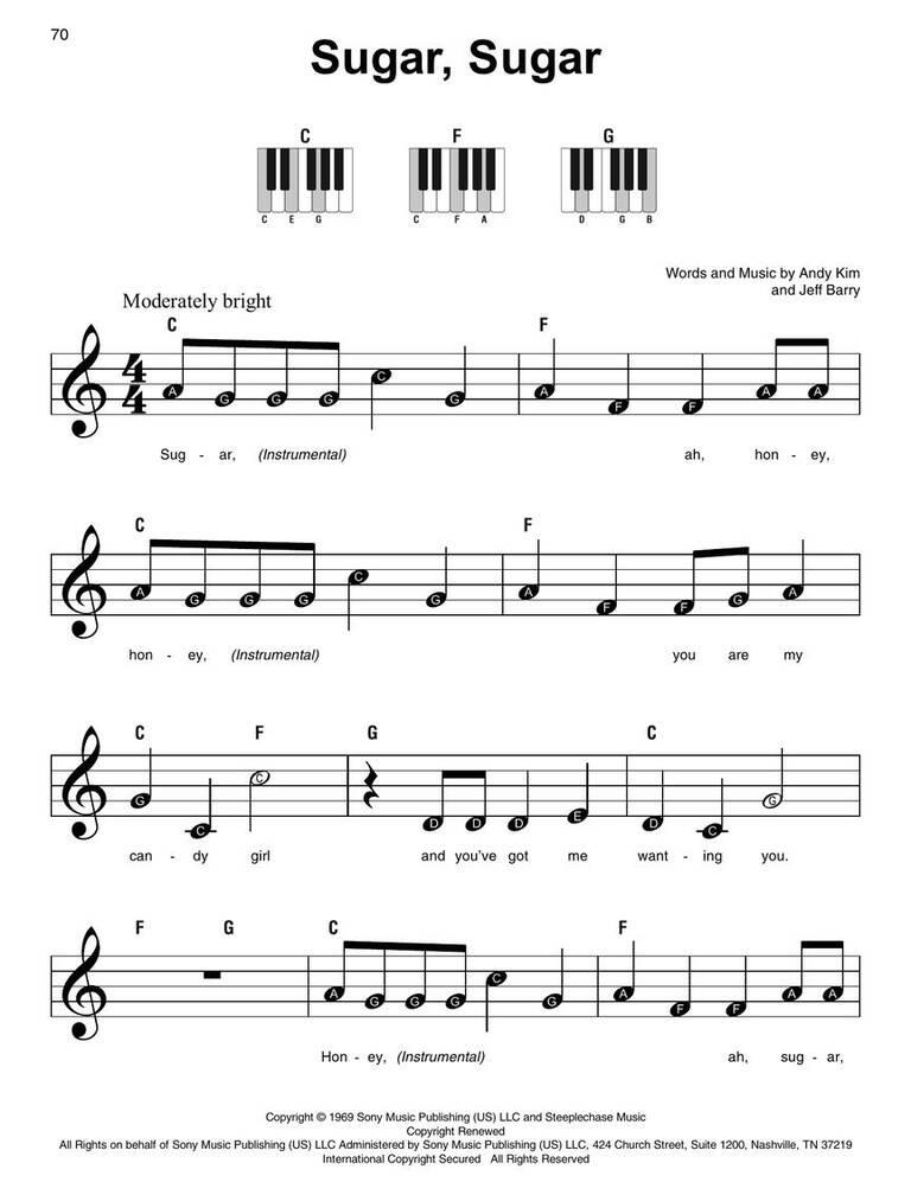 70

Sugar, Sugar

C
C E G

F
C F A

G
D G B

Words and Music by Andy Kim and Jeff Barry

Moderately bright

C F

A G G G C G A F F A A

Sug - ar, (Instrumental) ah, hon - ey,

C F

A G G G C G A F F G A

hon - ey, (Instrumental) you are my

C F G C

G C C D D D E D C G

can - dy girl and you've got me want - ing you.

F G C F

A G G G C G A F F A A

Hon - ey, (Instrumental) ah, sug - ar,

Copyright © 1969 Sony Music Publishing (US) LLC and Steeplechase Music
Copyright Renewed
All Rights on behalf of Sony Music Publishing (US) LLC Administered by Sony Music Publishing (US) LLC, 424 Church Street, Suite 1200, Nashville, TN 37219
International Copyright Secured All Rights Reserved